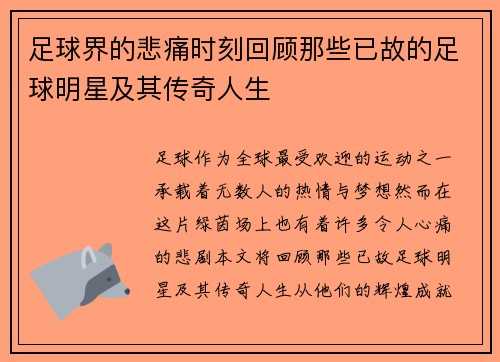 足球界的悲痛时刻回顾那些已故的足球明星及其传奇人生

足球作为全球最受欢迎的运动之一承载着无数人的热情与梦想然而在这片绿茵场上也有着许多令人心痛的悲剧本文将回顾那些已故足球明星及其传奇人生从他们的辉煌成就